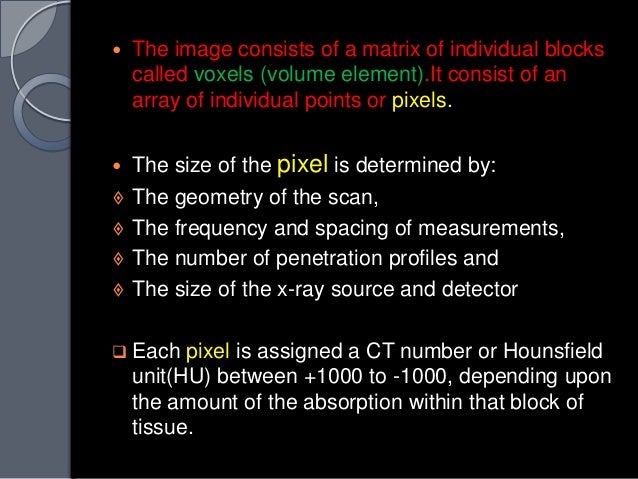 • The image consists of a matrix of individual blocks called voxels (volume element).It consist of an array of individual points or pixels.

• The size of the pixel is determined by:
◈ The geometry of the scan,
◈ The frequency and spacing of measurements,
◈ The number of penetration profiles and
◈ The size of the x-ray source and detector

❑ Each pixel is assigned a CT number or Hounsfield unit(HU) between +1000 to -1000, depending upon the amount of the absorption within that block of tissue.